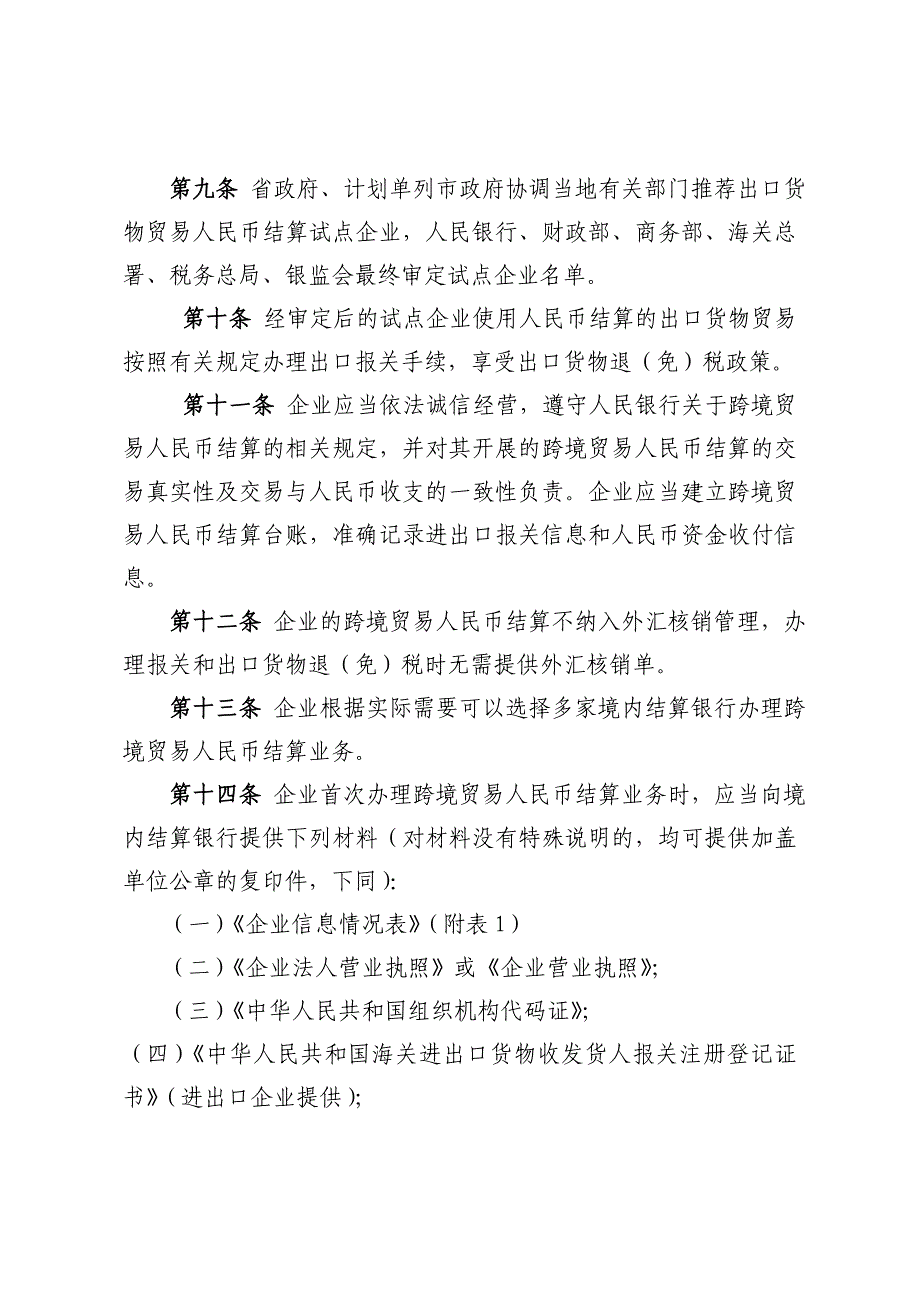 第九条 省政府、计划单列市政府协调当地有关部门推荐出口货物贸易人民币结算试点企业，人民银行、财政部、商务部、海关总署、税务总局、银监会最终审定试点企业名单。

第十条 经审定后的试点企业使用人民币结算的出口货物贸易按照有关规定办理出口报关手续，享受出口货物退（免）税政策。

第十一条 企业应当依法诚信经营，遵守人民银行关于跨境贸易人民币结算的相关规定，并对其开展的跨境贸易人民币结算的交易真实性及交易与人民币收支的一致性负责。企业应当建立跨境贸易人民币结算台账，准确记录进出口报关信息和人民币资金收付信息。

第十二条 企业的跨境贸易人民币结算不纳入外汇核销管理，办理报关和出口货物退（免）税时无需提供外汇核销单。

第十三条 企业根据实际需要可以选择多家境内结算银行办理跨境贸易人民币结算业务。

第十四条 企业首次办理跨境贸易人民币结算业务时，应当向境内结算银行提供下列材料（对材料没有特殊说明的，均可提供加盖单位公章的复印件，下同）：

（一）《企业信息情况表》（附表 1）

（二）《企业法人营业执照》或《企业营业执照》；

（三）《中华人民共和国组织机构代码证》；

（四）《中华人民共和国海关进出口货物收发货人报关注册登记证书》（进出口企业提供）；